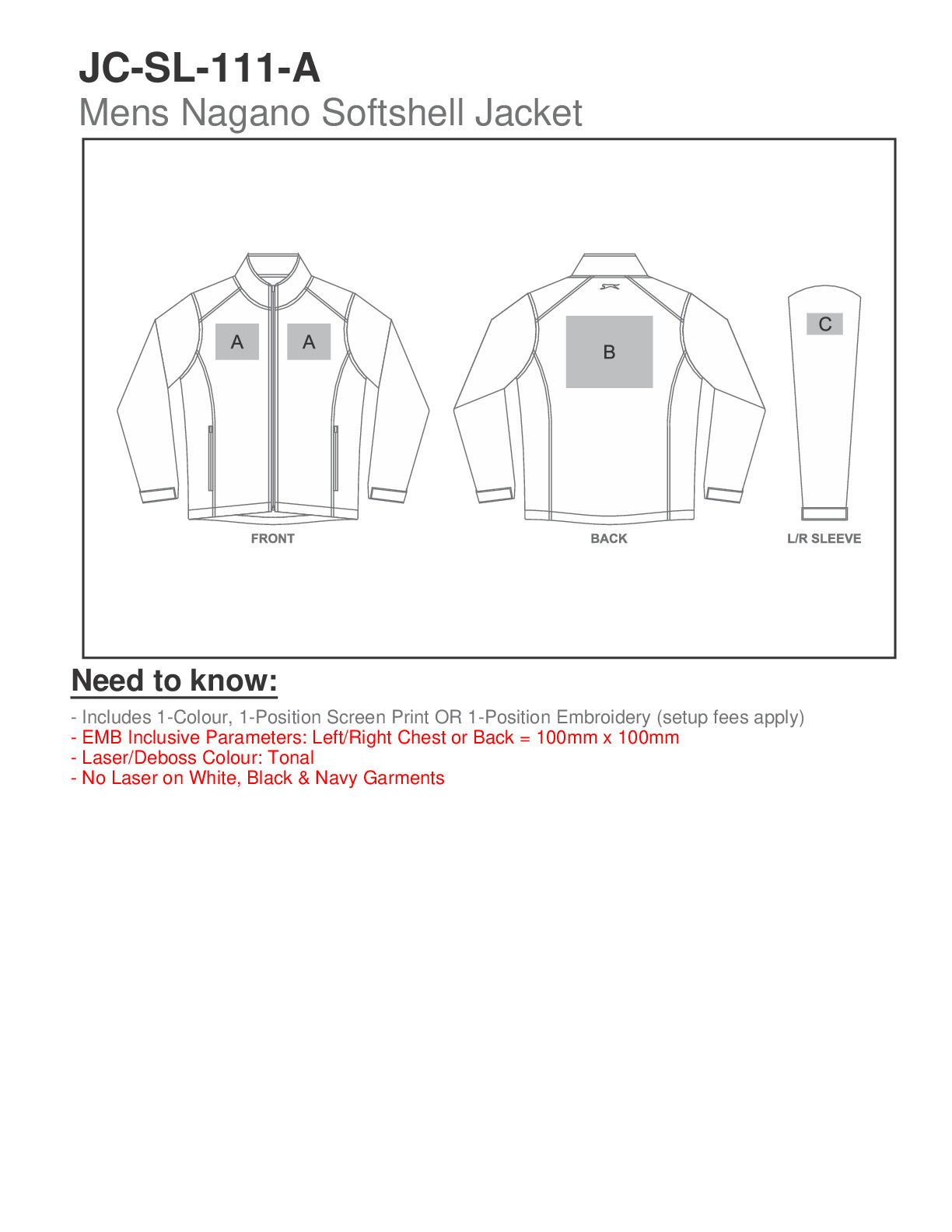 JC-SL-111-A
Mens Nagano Softshell Jacket

A A

B

C

FRONT BACK L/R SLEEVE

Need to know:

- Includes 1-Colour, 1-Position Screen Print OR 1-Position Embroidery (setup fees apply)
- EMB Inclusive Parameters: Left/Right Chest or Back = 100mm x 100mm
- Laser/Deboss Colour: Tonal
- No Laser on White, Black & Navy Garments